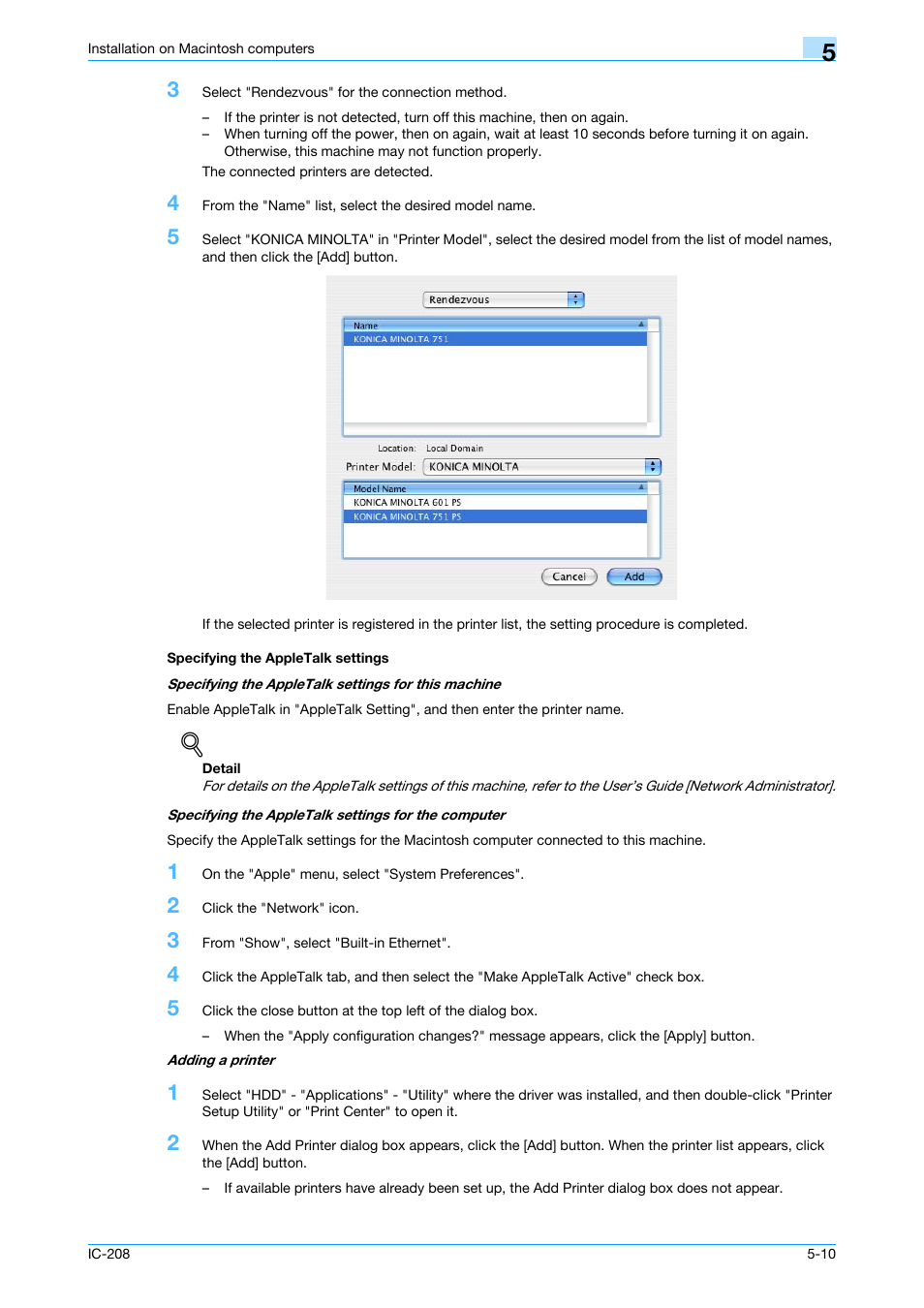 Installation on Macintosh computers

5

3 Select "Rendezvous" for the connection method.

– If the printer is not detected, turn off this machine, then on again.
– When turning off the power, then on again, wait at least 10 seconds before turning it on again. Otherwise, this machine may not function properly.

The connected printers are detected.

4 From the "Name" list, select the desired model name.

5 Select "KONICA MINOLTA" in "Printer Model", select the desired model from the list of model names, and then click the [Add] button.

Rendezvous

Name
KONICA MINOLTA 751

Location: Local Domain
Printer Model: KONICA MINOLTA

Model Name
KONICA MINOLTA 601 PS
KONICA MINOLTA 751 PS

Cancel Add

If the selected printer is registered in the printer list, the setting procedure is completed.

Specifying the AppleTalk settings

Specifying the AppleTalk settings for this machine

Enable AppleTalk in "AppleTalk Setting", and then enter the printer name.

Detail
For details on the AppleTalk settings of this machine, refer to the User's Guide [Network Administrator].

Specifying the AppleTalk settings for the computer

Specify the AppleTalk settings for the Macintosh computer connected to this machine.

1 On the "Apple" menu, select "System Preferences".

2 Click the "Network" icon.

3 From "Show", select "Built-in Ethernet".

4 Click the AppleTalk tab, and then select the "Make AppleTalk Active" check box.

5 Click the close button at the top left of the dialog box.

– When the "Apply configuration changes?" message appears, click the [Apply] button.

Adding a printer

1 Select "HDD" - "Applications" - "Utility" where the driver was installed, and then double-click "Printer Setup Utility" or "Print Center" to open it.

2 When the Add Printer dialog box appears, click the [Add] button. When the printer list appears, click the [Add] button.

– If available printers have already been set up, the Add Printer dialog box does not appear.

IC-208 5-10